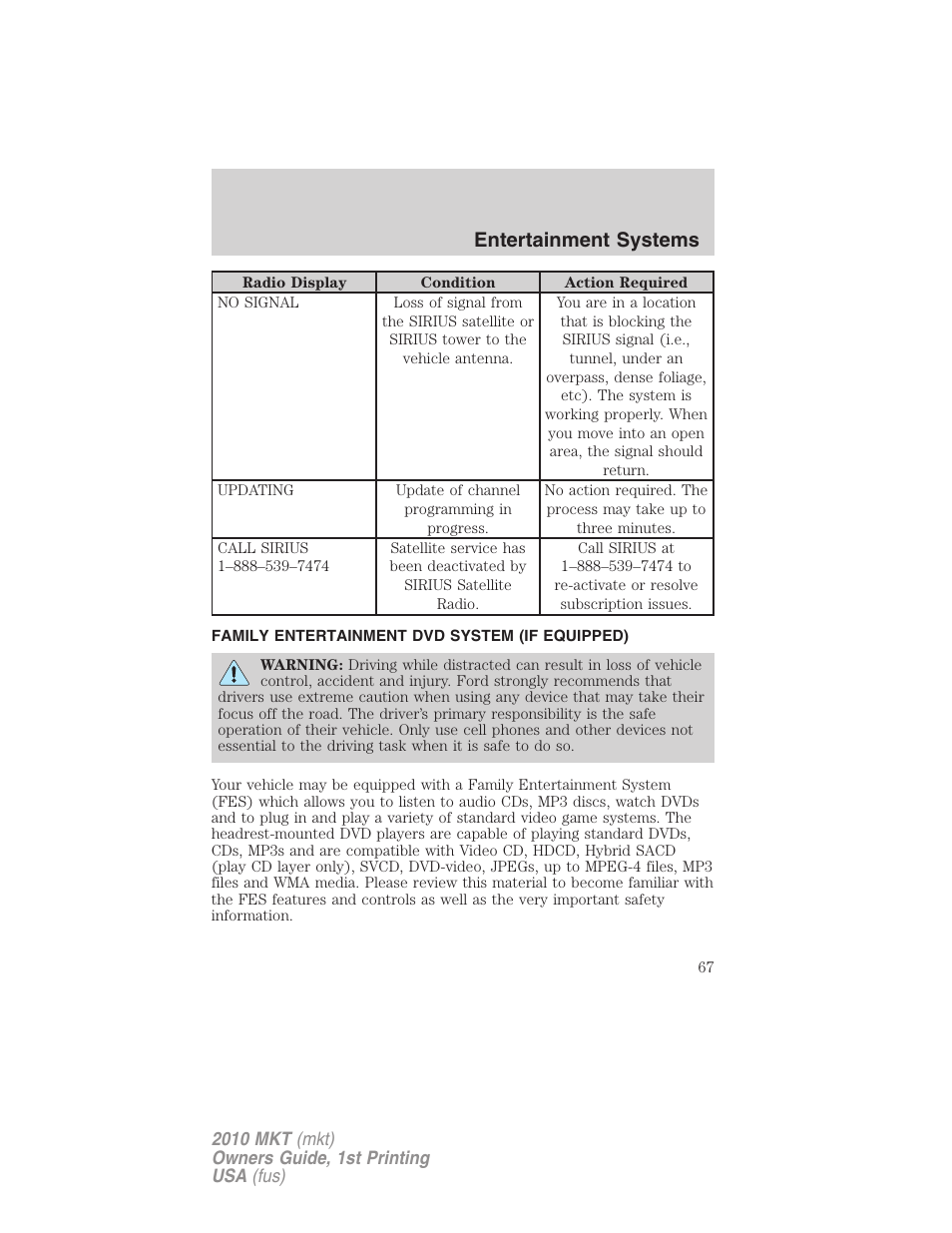 Entertainment Systems

| Radio Display | Condition | Action Required |
|---|---|---|
| NO SIGNAL | Loss of signal from the SIRIUS satellite or SIRIUS tower to the vehicle antenna. | You are in a location that is blocking the SIRIUS signal (i.e., tunnel, under an overpass, dense foliage, etc). The system is working properly. When you move into an open area, the signal should return. |
| UPDATING | Update of channel programming in progress. | No action required. The process may take up to three minutes. |
| CALL SIRIUS 1–888–539–7474 | Satellite service has been deactivated by SIRIUS Satellite Radio. | Call SIRIUS at 1–888–539–7474 to re-activate or resolve subscription issues. |

FAMILY ENTERTAINMENT DVD SYSTEM (IF EQUIPPED)

WARNING: Driving while distracted can result in loss of vehicle control, accident and injury. Ford strongly recommends that drivers use extreme caution when using any device that may take their focus off the road. The driver's primary responsibility is the safe operation of their vehicle. Only use cell phones and other devices not essential to the driving task when it is safe to do so.

Your vehicle may be equipped with a Family Entertainment System (FES) which allows you to listen to audio CDs, MP3 discs, watch DVDs and to plug in and play a variety of standard video game systems. The headrest-mounted DVD players are capable of playing standard DVDs, CDs, MP3s and are compatible with Video CD, HDCD, Hybrid SACD (play CD layer only), SVCD, DVD-video, JPEGs, up to MPEG-4 files, MP3 files and WMA media. Please review this material to become familiar with the FES features and controls as well as the very important safety information.

67

2010 MKT (mkt)
Owners Guide, 1st Printing
USA (fus)